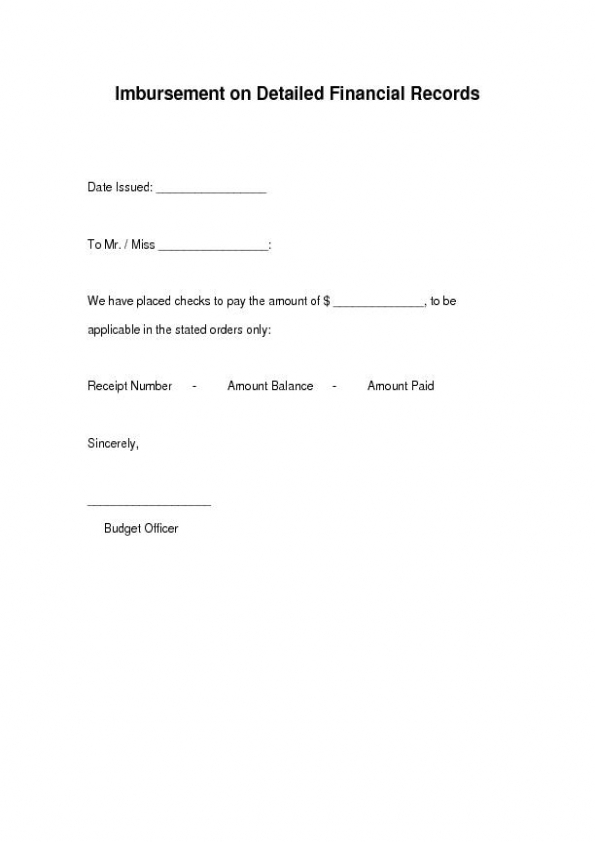 Imbursement on Detailed Financial Records

Date Issued: ________________

To Mr. / Miss ________________:

We have placed checks to pay the amount of $ _____________, to be applicable in the stated orders only:

Receipt Number - Amount Balance - Amount Paid

Sincerely,

__________________

Budget Officer